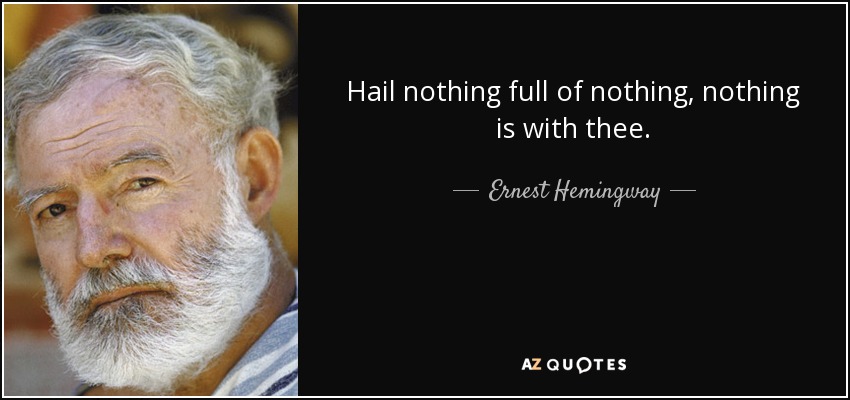 Hail nothing full of nothing, nothing is with thee.

— Ernest Hemingway —

AZ QUOTES